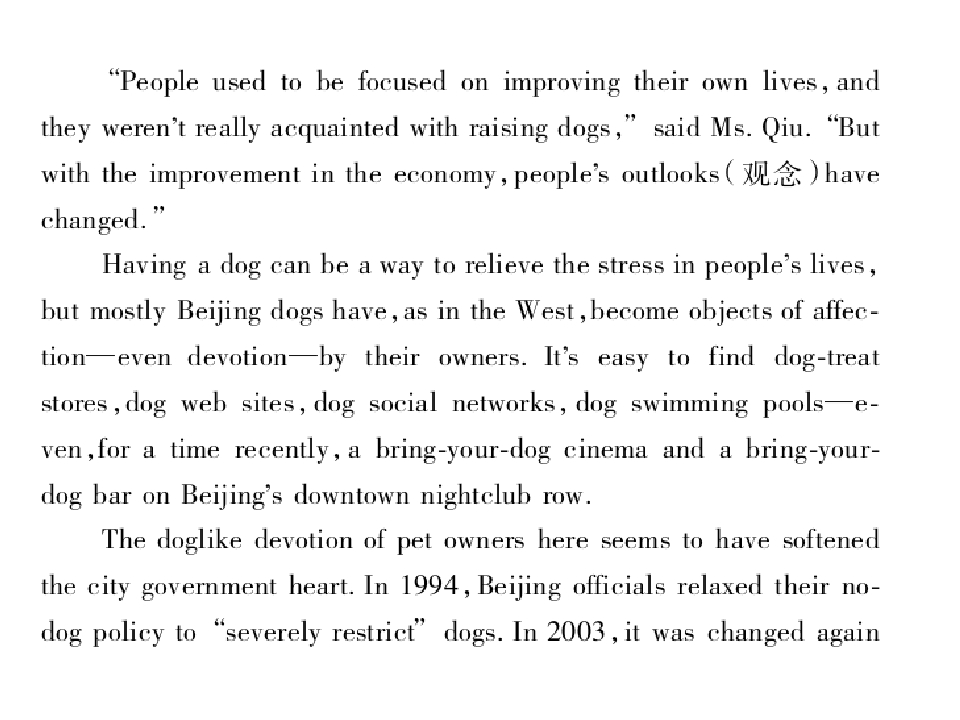 "People used to be focused on improving their own lives, and they weren't really acquainted with raising dogs," said Ms. Qiu. "But with the improvement in the economy, people's outlooks(观念)have changed."

Having a dog can be a way to relieve the stress in people's lives, but mostly Beijing dogs have, as in the West, become objects of affection—even devotion—by their owners. It's easy to find dog-treat stores, dog web sites, dog social networks, dog swimming pools—even, for a time recently, a bring-your-dog cinema and a bring-your-dog bar on Beijing's downtown nightclub row.

The doglike devotion of pet owners here seems to have softened the city government heart. In 1994, Beijing officials relaxed their no-dog policy to "severely restrict" dogs. In 2003, it was changed again